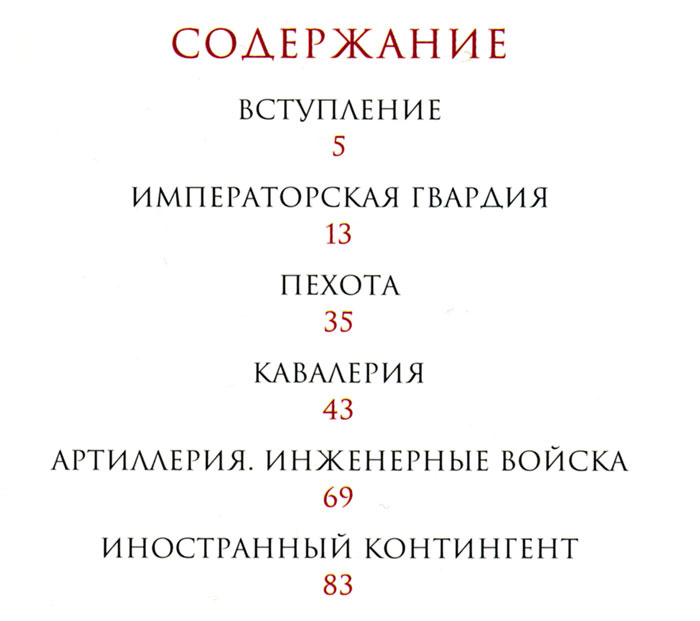 СОДЕРЖАНИЕ

ВСТУПЛЕНИЕ
5

ИМПЕРАТОРСКАЯ ГВАРДИЯ
13

ПЕХОТА
35

КАВАЛЕРИЯ
43

АРТИЛЛЕРИЯ. ИНЖЕНЕРНЫЕ ВОЙСКА
69

ИНОСТРАННЫЙ КОНТИНГЕНТ
83